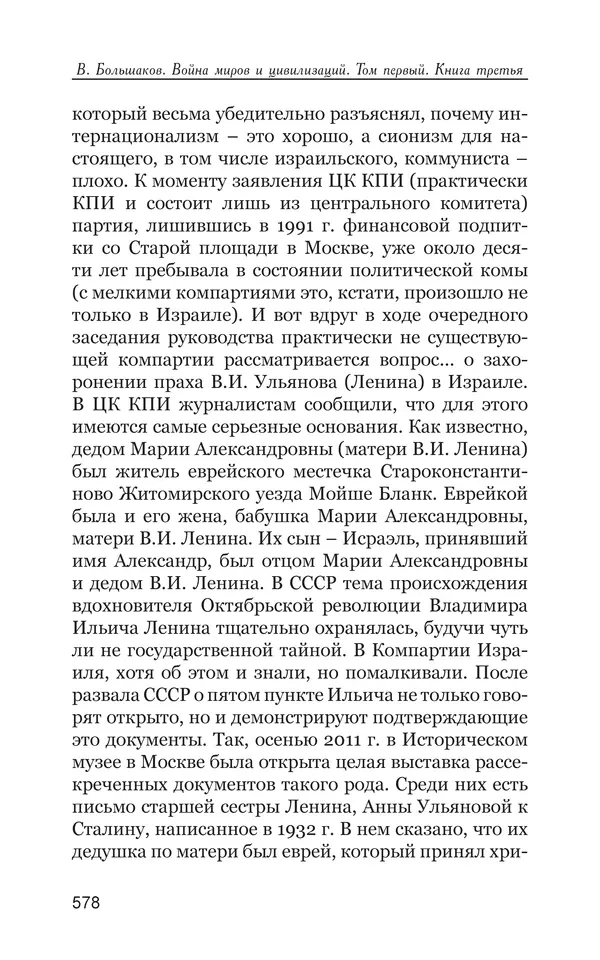 В. Большаков. Война миров и цивилизаций. Том первый. Книга третья

который весьма убедительно разъяснял, почему интернационализм – это хорошо, а сионизм для настоящего, в том числе израильского, коммуниста – плохо. К моменту заявления ЦК КПИ (практически КПИ и состоит лишь из центрального комитета) партия, лишившись в 1991 г. финансовой подпитки со Старой площади в Москве, уже около десяти лет пребывала в состоянии политической комы (с мелкими компартиями это, кстати, произошло не только в Израиле). И вот вдруг в ходе очередного заседания руководства практически не существующей компартии рассматривается вопрос... о захоронении праха В.И. Ульянова (Ленина) в Израиле. В ЦК КПИ журналистам сообщили, что для этого имеются самые серьезные основания. Как известно, дедом Марии Александровны (матери В.И. Ленина) был житель еврейского местечка Староконстантиново Житомирского уезда Мойше Бланк. Еврейкой была и его жена, бабушка Марии Александровны, матери В.И. Ленина. Их сын – Исраэль, принявший имя Александр, был отцом Марии Александровны и дедом В.И. Ленина. В СССР тема происхождения вдохновителя Октябрьской революции Владимира Ильича Ленина тщательно охранялась, будучи чуть ли не государственной тайной. В Компартии Израиля, хотя об этом и знали, но помалкивали. После развала СССР о пятом пункте Ильича не только говорят открыто, но и демонстрируют подтверждающие это документы. Так, осенью 2011 г. в Историческом музее в Москве была открыта целая выставка рассекреченных документов такого рода. Среди них есть письмо старшей сестры Ленина, Анны Ульяновой к Сталину, написанное в 1932 г. В нем сказано, что их дедушка по матери был еврей, который принял хри-

578